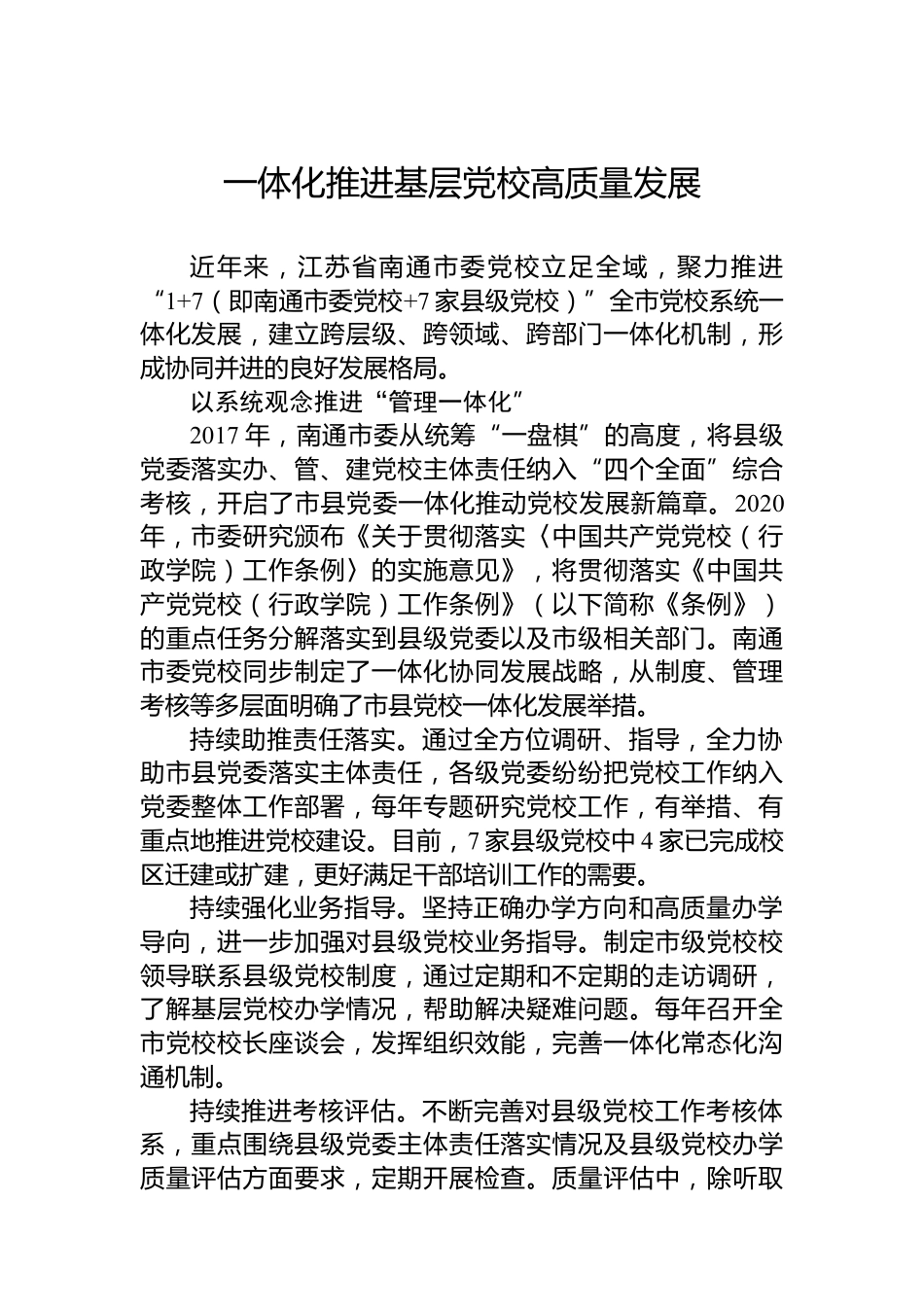 一体化推进基层党校高质量发展

近年来，江苏省南通市委党校立足全域，聚力推进“1+7（即南通市委党校+7家县级党校）”全市党校系统一体化发展，建立跨层级、跨领域、跨部门一体化机制，形成协同并进的良好发展格局。

以系统观念推进“管理一体化”

2017年，南通市委从统筹“一盘棋”的高度，将县级党委落实办、管、建党校主体责任纳入“四个全面”综合考核，开启了市县党委一体化推动党校发展新篇章。2020年，市委研究颁布《关于贯彻落实〈中国共产党党校（行政学院）工作条例〉的实施意见》，将贯彻落实《中国共产党党校（行政学院）工作条例》（以下简称《条例》）的重点任务分解落实到县级党委以及市级相关部门。南通市委党校同步制定了一体化协同发展战略，从制度、管理考核等多层面明确了市县党校一体化发展举措。

持续助推责任落实。通过全方位调研、指导，全力协助市县党委落实主体责任，各级党委纷纷把党校工作纳入党委整体工作部署，每年专题研究党校工作，有举措、有重点地推进党校建设。目前，7家县级党校中4家已完成校区迁建或扩建，更好满足干部培训工作的需要。

持续强化业务指导。坚持正确办学方向和高质量办学导向，进一步加强对县级党校业务指导。制定市级党校校领导联系县级党校制度，通过定期和不定期的走访调研，了解基层党校办学情况，帮助解决疑难问题。每年召开全市党校校长座谈会，发挥组织效能，完善一体化常态化沟通机制。

持续推进考核评估。不断完善对县级党校工作考核体系，重点围绕县级党委主体责任落实情况及县级党校办学质量评估方面要求，定期开展检查。质量评估中，除听取